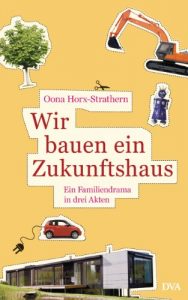 Oona Horx-Strathern

Wir bauen ein Zukunftshaus

Ein Familiendrama in drei Akten

DVA